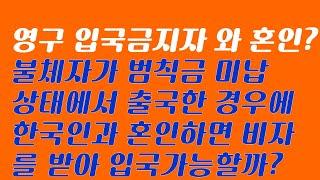 영구 입국금지자 와 혼인?
불체자가 범칙금 미납 상태에서 출국한 경우에 한국인과 혼인하면 비자를 받아 입국가능할까?